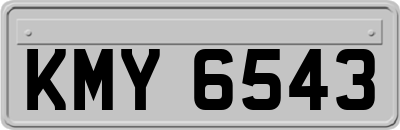 KMY 6543